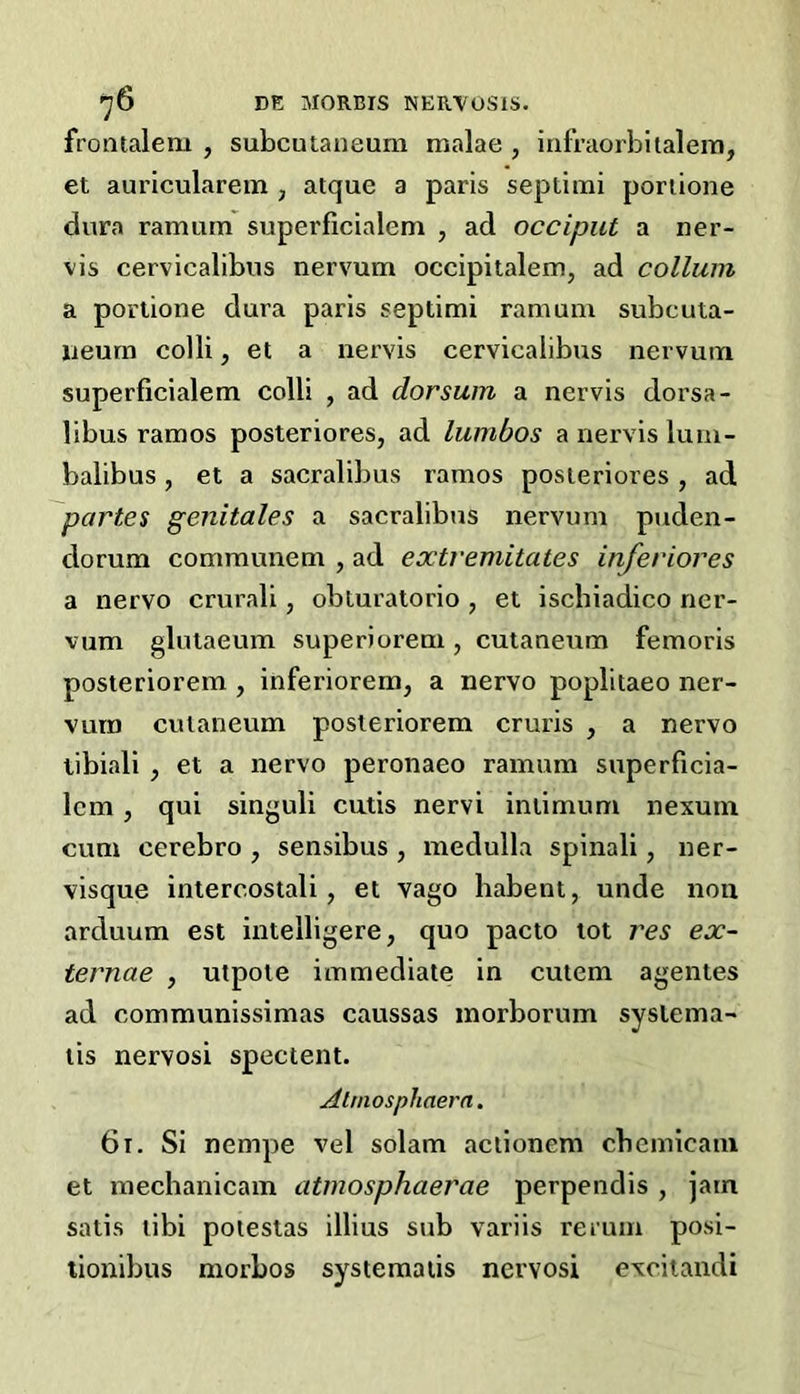 76 DE MORBIS NERVOSIS.

frontalem , subcutaneum malae , infraorbitalem, et auricularem , atque a paris septimi portione dura ramum superficialem , ad occiput a nervis cervicalibus nervum occipitalem, ad collum a portione dura paris septimi ramum subcutaneum colli, et a nervis cervicalibus nervum superficialem colli , ad dorsum a nervis dorsalibus ramos posteriores, ad lumbos a nervis lumbalibus , et a sacralibus ramos posteriores , ad partes genitales a sacralibus nervum pudendorum communem , ad extremitates inferiores a nervo crurali , obturatorio , et ischiadico nervum glutaeum superiorem , cutaneum femoris posteriorem , inferiorem, a nervo poplitaeo nervum cutaneum posteriorem cruris , a nervo tibiali , et a nervo peronaeo ramum superficialem , qui singuli cutis nervi intimum nexum cum cerebro , sensibus , medulla spinali , nervisque intercostali , et vago habent, unde non arduum est intelligere, quo pacto tot res externae , utpote immediate in cutem agentes ad communissimas caussas morborum systematis nervosi spectent.

Atmosphaera.

61. Si nempe vel solam actionem chemicam et mechanicam atmosphaerae perpendis , jam satis tibi potestas illius sub variis rerum positionibus morbos systematis nervosi excitandi